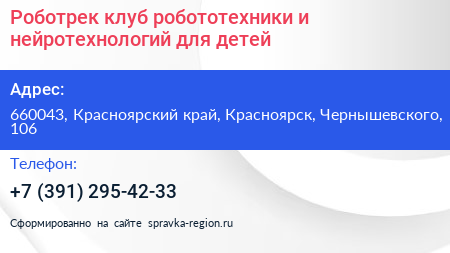 Роботрек клуб робототехники и нейротехнологий для детей

Адрес:

660043, Красноярский край, Красноярск, Чернышевского, 106

Телефон:

+7 (391) 295-42-33

Сформированно на сайте spravka-region.ru